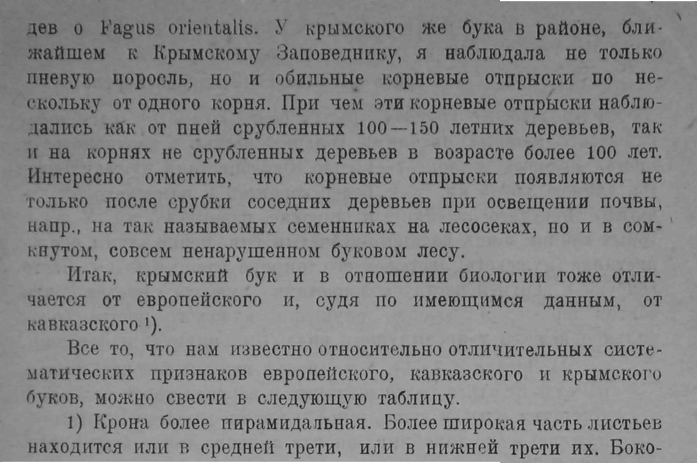 дев о Fagus orientalis. У крымского же бука в районе, ближайшем к Крымскому Заповеднику, я наблюдала не только пневую поросль, но и обильные корневые отпрыски по нескольку от одного корня. При чем эти корневые отпрыски наблюдались как от пней срубленных 100—150 летних деревьев, так и на корнях не срубленных деревьев в возрасте более 100 лет. Интересно отметить, что корневые отпрыски появляются не только после срубки соседних деревьев при освещении почвы, напр., на так называемых семенниках на лесосеках, но и в сомкнутом, совсем ненарушенном буковом лесу.

Итак, крымский бук и в отношении биологии тоже отличается от европейского и, судя по имеющимся данным, от кавказского $^{1}$).

Все то, что нам известно относительно отличительных систематических признаков европейского, кавказского и крымского буков, можно свести в следующую таблицу.

1) Крона более пирамидальная. Более широкая часть листьев находится или в средней трети, или в нижней трети их. Боко-